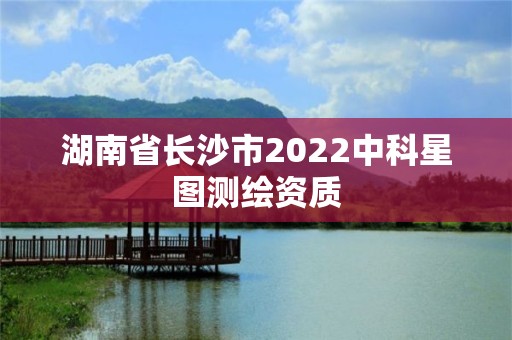 湖南省长沙市2022中科星图测绘资质